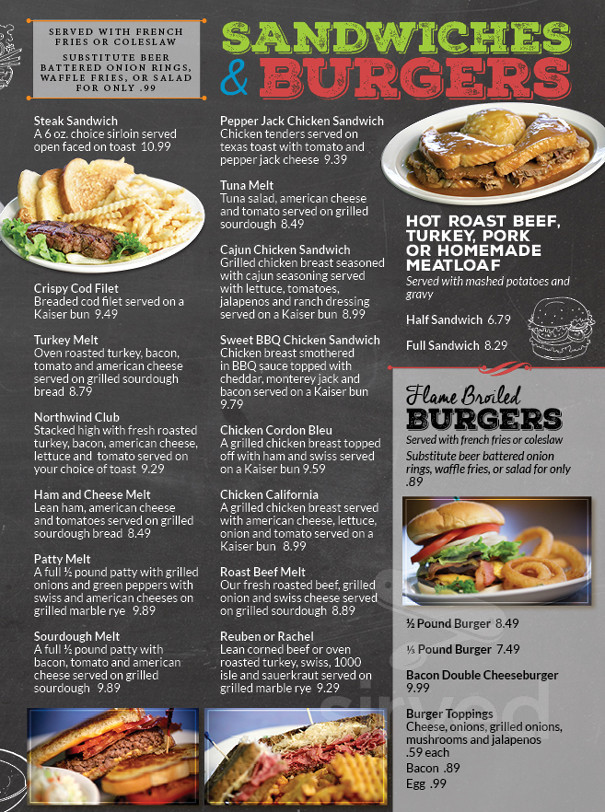 SERVED WITH FRENCH FRIES OR COLESLAW

SUBSTITUTE BEER BATTERED ONION RINGS, WAFFLE FRIES, OR SALAD FOR ONLY .99

SANDWICHES & BURGERS

Steak Sandwich
A 6 oz. choice sirloin served open faced on toast 10.99

Crispy Cod Filet
Breaded cod filet served on a Kaiser bun 9.49

Turkey Melt
Oven roasted turkey, bacon, tomato and american cheese served on grilled sourdough bread 8.79

Northwind Club
Stacked high with fresh roasted turkey, bacon, american cheese, lettuce and tomato served on your choice of toast 9.29

Ham and Cheese Melt
Lean ham, american cheese and tomatoes served on grilled sourdough bread 8.49

Patty Melt
A full ½ pound patty with grilled onions and green peppers with swiss and american cheeses on grilled marble rye 9.89

Sourdough Melt
A full ½ pound patty with bacon, tomato and american cheese served on grilled sourdough 9.89

Pepper Jack Chicken Sandwich
Chicken tenders served on texas toast with tomato and pepper jack cheese 9.39

Tuna Melt
Tuna salad, american cheese and tomato served on grilled sourdough 8.49

Cajun Chicken Sandwich
Grilled chicken breast seasoned with cajun seasoning served with lettuce, tomatoes, jalapenos and ranch dressing served on a Kaiser bun 8.99

Sweet BBQ Chicken Sandwich
Chicken breast smothered in BBQ sauce topped with cheddar, monterey jack and bacon served on a Kaiser bun 9.79

Chicken Cordon Bleu
A grilled chicken breast topped off with ham and swiss served on a Kaiser bun 9.59

Chicken California
A grilled chicken breast served with american cheese, lettuce, onion and tomato served on a Kaiser bun 8.99

Roast Beef Melt
Our fresh roasted beef, grilled onion and swiss cheese served on grilled sourdough 8.89

Reuben or Rachel
Lean corned beef or oven roasted turkey, swiss, 1000 isle and sauerkraut served on grilled marble rye 9.29

HOT ROAST BEEF, TURKEY, PORK OR HOMEMADE MEATLOAF
Served with mashed potatoes and gravy

Half Sandwich 6.79

Full Sandwich 8.29

Flame Broiled
BURGERS
Served with french fries or coleslaw
Substitute beer battered onion rings, waffle fries, or salad for only .89

½ Pound Burger 8.49

⅓ Pound Burger 7.49

Bacon Double Cheeseburger 9.99

Burger Toppings
Cheese, onions, grilled onions, mushrooms and jalapenos .59 each
Bacon .89
Egg .99

sirved